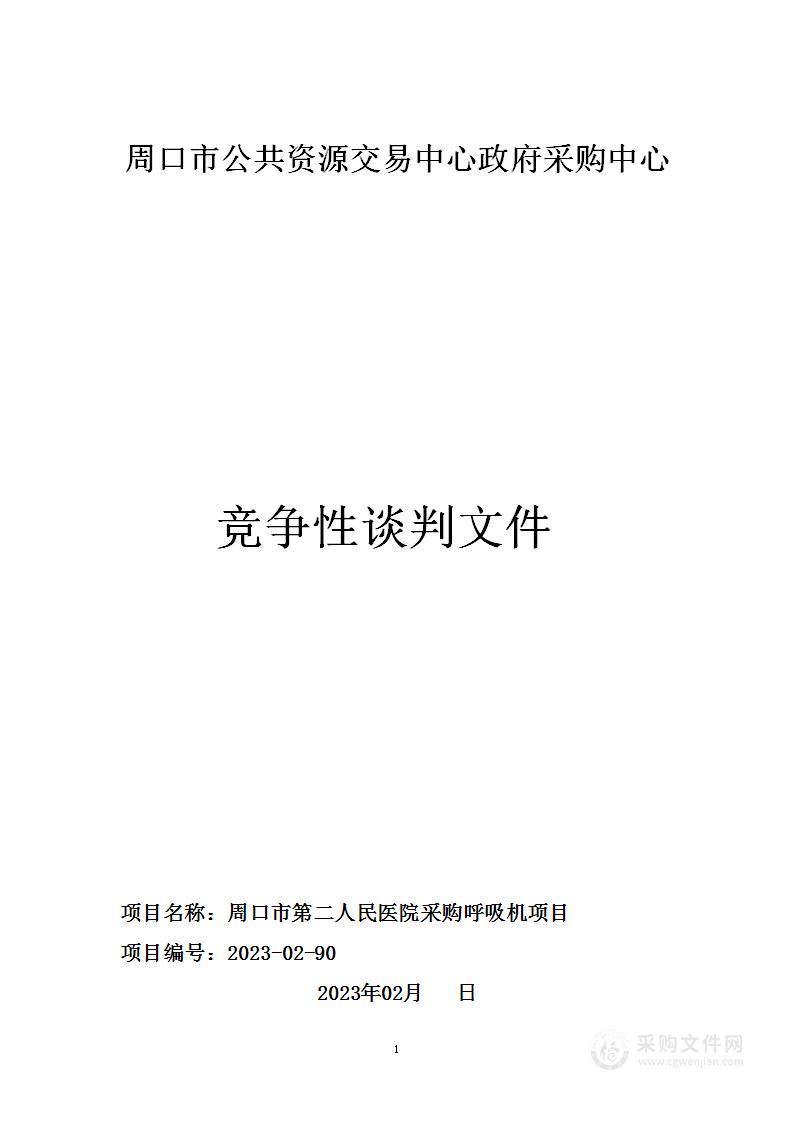 周口市公共资源交易中心政府采购中心

竞争性谈判文件

项目名称：周口市第二人民医院采购呼吸机项目

项目编号：2023-02-90

2023年02月　日

1

采购文件网
www.cgwenjian.com